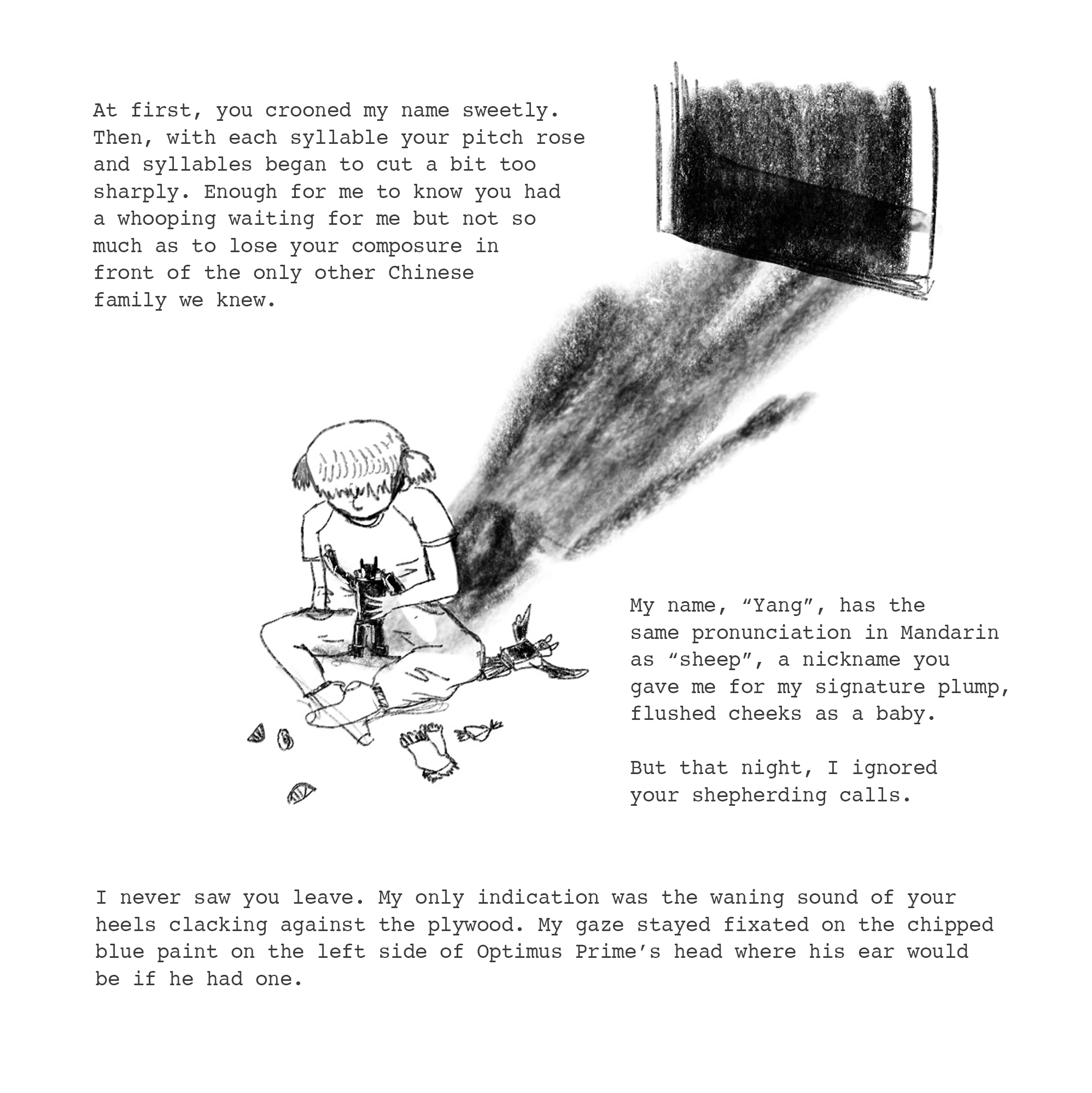 At first, you crooned my name sweetly. Then, with each syllable your pitch rose and syllables began to cut a bit too sharply. Enough for me to know you had a whooping waiting for me but not so much as to lose your composure in front of the only other Chinese family we knew.

My name, “Yang”, has the same pronunciation in Mandarin as “sheep”, a nickname you gave me for my signature plump, flushed cheeks as a baby.

But that night, I ignored your shepherding calls.

I never saw you leave. My only indication was the waning sound of your heels clacking against the plywood. My gaze stayed fixated on the chipped blue paint on the left side of Optimus Prime’s head where his ear would be if he had one.